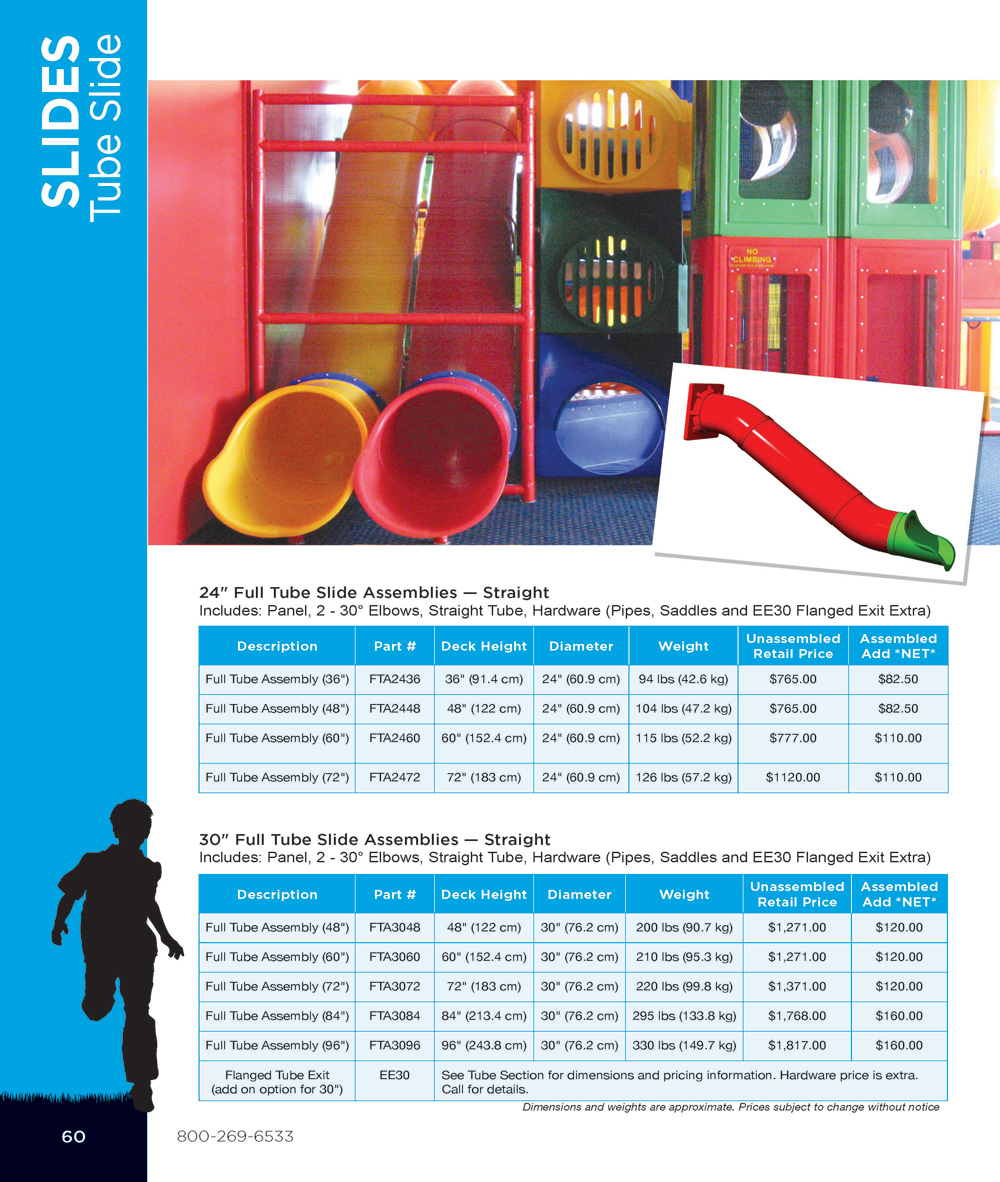 SLIDES Tube Slide

NO CLIMBING

24" Full Tube Slide Assemblies — Straight
Includes: Panel, 2 - 30° Elbows, Straight Tube, Hardware (Pipes, Saddles and EE30 Flanged Exit Extra)

| Description | Part # | Deck Height | Diameter | Weight | Unassembled Retail Price | Assembled Add *NET* |
|---|---|---|---|---|---|---|
| Full Tube Assembly (36") | FTA2436 | 36" (91.4 cm) | 24" (60.9 cm) | 94 lbs (42.6 kg) | $765.00 | $82.50 |
| Full Tube Assembly (48") | FTA2448 | 48" (122 cm) | 24" (60.9 cm) | 104 lbs (47.2 kg) | $765.00 | $82.50 |
| Full Tube Assembly (60") | FTA2460 | 60" (152.4 cm) | 24" (60.9 cm) | 115 lbs (52.2 kg) | $777.00 | $110.00 |
| Full Tube Assembly (72") | FTA2472 | 72" (183 cm) | 24" (60.9 cm) | 126 lbs (57.2 kg) | $1120.00 | $110.00 |

30" Full Tube Slide Assemblies — Straight
Includes: Panel, 2 - 30° Elbows, Straight Tube, Hardware (Pipes, Saddles and EE30 Flanged Exit Extra)

| Description | Part # | Deck Height | Diameter | Weight | Unassembled Retail Price | Assembled Add *NET* |
|---|---|---|---|---|---|---|
| Full Tube Assembly (48") | FTA3048 | 48" (122 cm) | 30" (76.2 cm) | 200 lbs (90.7 kg) | $1,271.00 | $120.00 |
| Full Tube Assembly (60") | FTA3060 | 60" (152.4 cm) | 30" (76.2 cm) | 210 lbs (95.3 kg) | $1,271.00 | $120.00 |
| Full Tube Assembly (72") | FTA3072 | 72" (183 cm) | 30" (76.2 cm) | 220 lbs (99.8 kg) | $1,371.00 | $120.00 |
| Full Tube Assembly (84") | FTA3084 | 84" (213.4 cm) | 30" (76.2 cm) | 295 lbs (133.8 kg) | $1,768.00 | $160.00 |
| Full Tube Assembly (96") | FTA3096 | 96" (243.8 cm) | 30" (76.2 cm) | 330 lbs (149.7 kg) | $1,817.00 | $160.00 |
| Flanged Tube Exit (add on option for 30") | EE30 | See Tube Section for dimensions and pricing information. Hardware price is extra. Call for details. | | | | |

Dimensions and weights are approximate. Prices subject to change without notice

60 800-269-6533